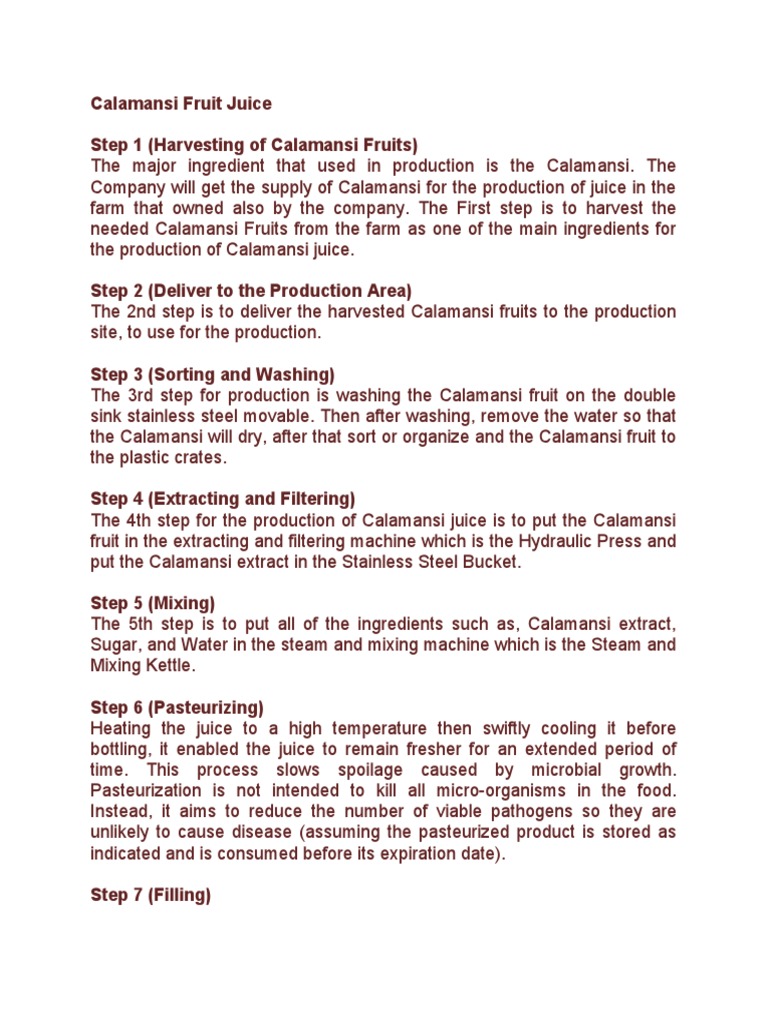 Calamansi Fruit Juice

Step 1 (Harvesting of Calamansi Fruits)
The major ingredient that used in production is the Calamansi. The Company will get the supply of Calamansi for the production of juice in the farm that owned also by the company. The First step is to harvest the needed Calamansi Fruits from the farm as one of the main ingredients for the production of Calamansi juice.

Step 2 (Deliver to the Production Area)
The 2nd step is to deliver the harvested Calamansi fruits to the production site, to use for the production.

Step 3 (Sorting and Washing)
The 3rd step for production is washing the Calamansi fruit on the double sink stainless steel movable. Then after washing, remove the water so that the Calamansi will dry, after that sort or organize and the Calamansi fruit to the plastic crates.

Step 4 (Extracting and Filtering)
The 4th step for the production of Calamansi juice is to put the Calamansi fruit in the extracting and filtering machine which is the Hydraulic Press and put the Calamansi extract in the Stainless Steel Bucket.

Step 5 (Mixing)
The 5th step is to put all of the ingredients such as, Calamansi extract, Sugar, and Water in the steam and mixing machine which is the Steam and Mixing Kettle.

Step 6 (Pasteurizing)
Heating the juice to a high temperature then swiftly cooling it before bottling, it enabled the juice to remain fresher for an extended period of time. This process slows spoilage caused by microbial growth. Pasteurization is not intended to kill all micro-organisms in the food. Instead, it aims to reduce the number of viable pathogens so they are unlikely to cause disease (assuming the pasteurized product is stored as indicated and is consumed before its expiration date).

Step 7 (Filling)